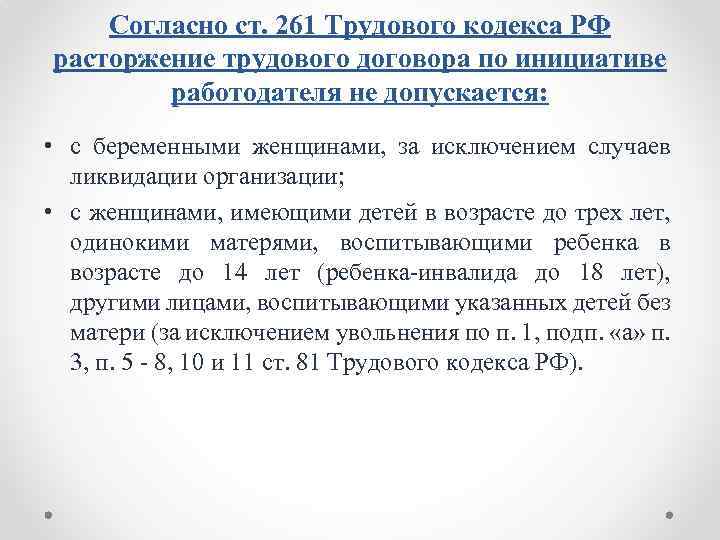 Согласно ст. 261 Трудового кодекса РФ расторжение трудового договора по инициативе работодателя не допускается:

• с беременными женщинами, за исключением случаев ликвидации организации;
• с женщинами, имеющими детей в возрасте до трех лет, одинокими матерями, воспитывающими ребенка в возрасте до 14 лет (ребенка-инвалида до 18 лет), другими лицами, воспитывающими указанных детей без матери (за исключением увольнения по п. 1, подп. «а» п. 3, п. 5 - 8, 10 и 11 ст. 81 Трудового кодекса РФ).